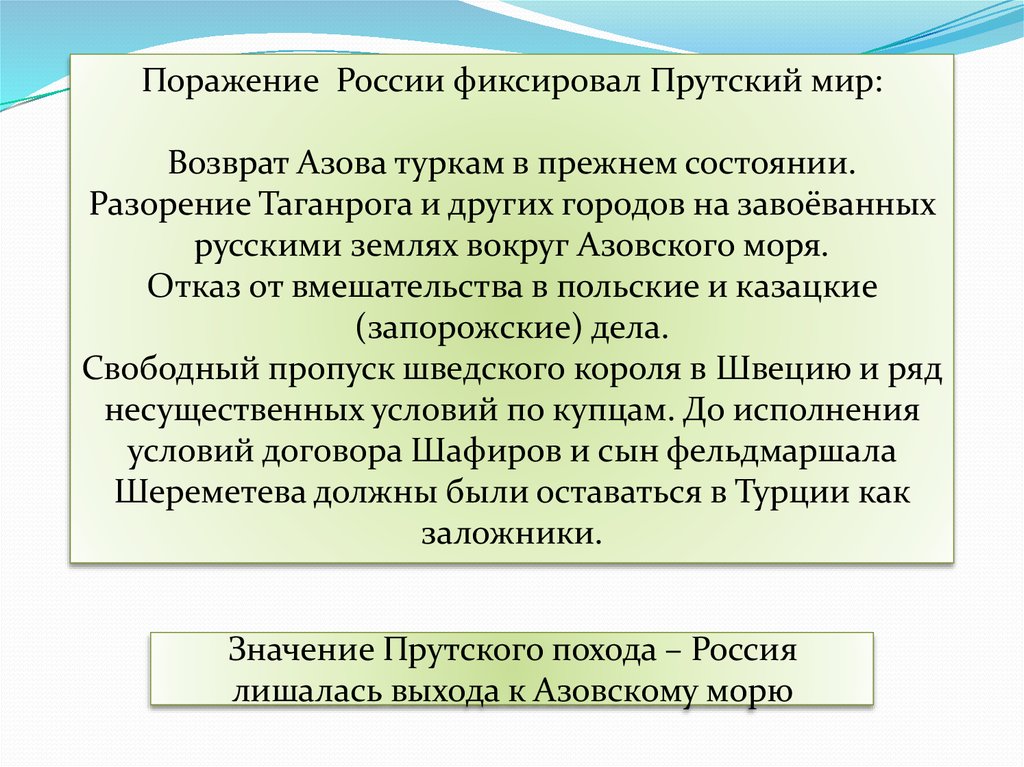 Поражение России фиксировал Прутский мир:

Возврат Азова туркам в прежнем состоянии.
Разорение Таганрога и других городов на завоёванных русскими землях вокруг Азовского моря.
Отказ от вмешательства в польские и казацкие (запорожские) дела.
Свободный пропуск шведского короля в Швецию и ряд несущественных условий по купцам. До исполнения условий договора Шафиров и сын фельдмаршала Шереметева должны были оставаться в Турции как заложники.

Значение Прутского похода – Россия лишалась выхода к Азовскому морю